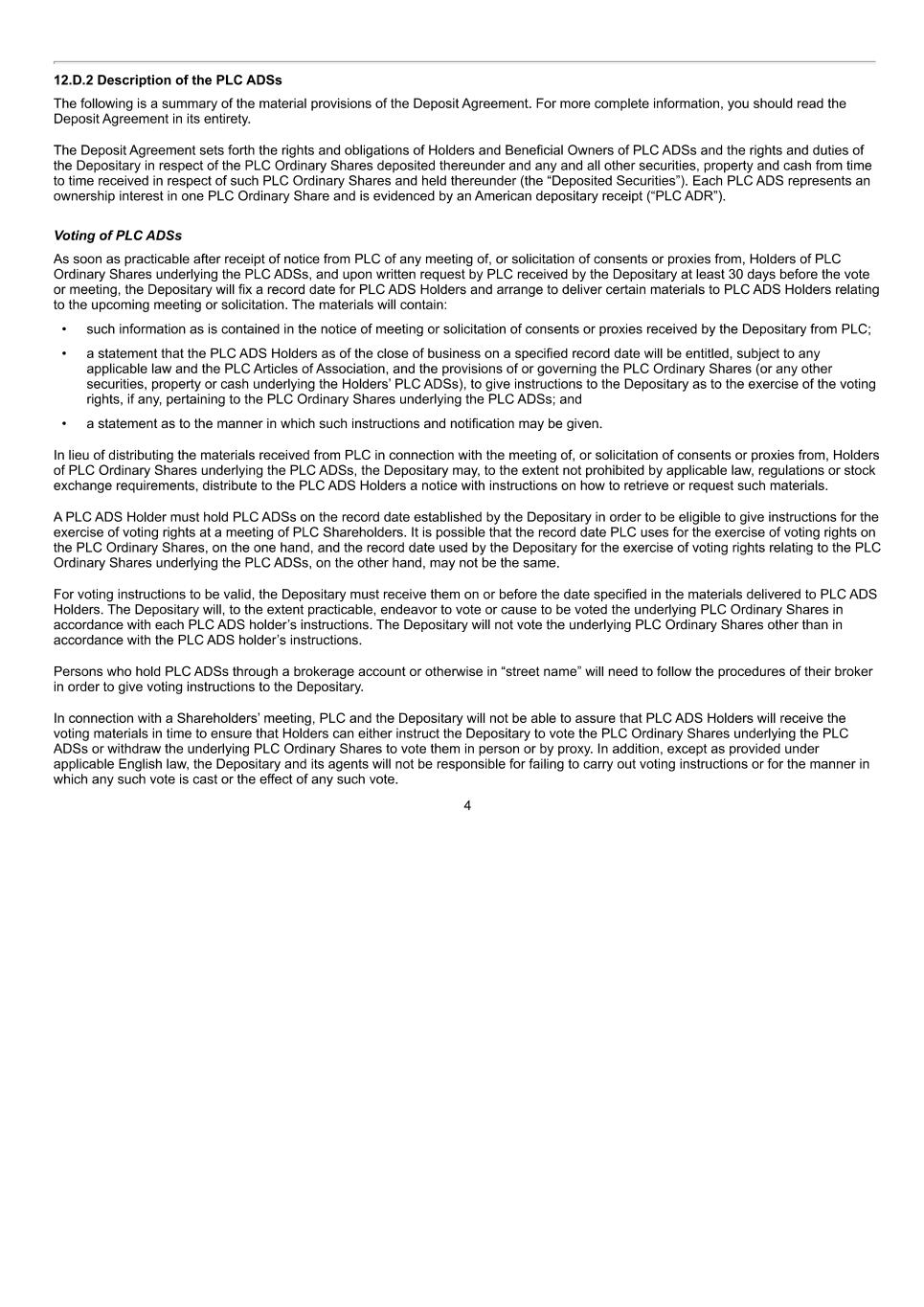 12.D.2 Description of the PLC ADSs

The following is a summary of the material provisions of the Deposit Agreement. For more complete information, you should read the Deposit Agreement in its entirety.

The Deposit Agreement sets forth the rights and obligations of Holders and Beneficial Owners of PLC ADSs and the rights and duties of the Depositary in respect of the PLC Ordinary Shares deposited thereunder and any and all other securities, property and cash from time to time received in respect of such PLC Ordinary Shares and held thereunder (the “Deposited Securities”). Each PLC ADS represents an ownership interest in one PLC Ordinary Share and is evidenced by an American depositary receipt (“PLC ADR”).

Voting of PLC ADSs

As soon as practicable after receipt of notice from PLC of any meeting of, or solicitation of consents or proxies from, Holders of PLC Ordinary Shares underlying the PLC ADSs, and upon written request by PLC received by the Depositary at least 30 days before the vote or meeting, the Depositary will fix a record date for PLC ADS Holders and arrange to deliver certain materials to PLC ADS Holders relating to the upcoming meeting or solicitation. The materials will contain:

• such information as is contained in the notice of meeting or solicitation of consents or proxies received by the Depositary from PLC;

• a statement that the PLC ADS Holders as of the close of business on a specified record date will be entitled, subject to any applicable law and the PLC Articles of Association, and the provisions of or governing the PLC Ordinary Shares (or any other securities, property or cash underlying the Holders’ PLC ADSs), to give instructions to the Depositary as to the exercise of the voting rights, if any, pertaining to the PLC Ordinary Shares underlying the PLC ADSs; and

• a statement as to the manner in which such instructions and notification may be given.

In lieu of distributing the materials received from PLC in connection with the meeting of, or solicitation of consents or proxies from, Holders of PLC Ordinary Shares underlying the PLC ADSs, the Depositary may, to the extent not prohibited by applicable law, regulations or stock exchange requirements, distribute to the PLC ADS Holders a notice with instructions on how to retrieve or request such materials.

A PLC ADS Holder must hold PLC ADSs on the record date established by the Depositary in order to be eligible to give instructions for the exercise of voting rights at a meeting of PLC Shareholders. It is possible that the record date PLC uses for the exercise of voting rights on the PLC Ordinary Shares, on the one hand, and the record date used by the Depositary for the exercise of voting rights relating to the PLC Ordinary Shares underlying the PLC ADSs, on the other hand, may not be the same.

For voting instructions to be valid, the Depositary must receive them on or before the date specified in the materials delivered to PLC ADS Holders. The Depositary will, to the extent practicable, endeavor to vote or cause to be voted the underlying PLC Ordinary Shares in accordance with each PLC ADS holder’s instructions. The Depositary will not vote the underlying PLC Ordinary Shares other than in accordance with the PLC ADS holder’s instructions.

Persons who hold PLC ADSs through a brokerage account or otherwise in “street name” will need to follow the procedures of their broker in order to give voting instructions to the Depositary.

In connection with a Shareholders’ meeting, PLC and the Depositary will not be able to assure that PLC ADS Holders will receive the voting materials in time to ensure that Holders can either instruct the Depositary to vote the PLC Ordinary Shares underlying the PLC ADSs or withdraw the underlying PLC Ordinary Shares to vote them in person or by proxy. In addition, except as provided under applicable English law, the Depositary and its agents will not be responsible for failing to carry out voting instructions or for the manner in which any such vote is cast or the effect of any such vote.

4